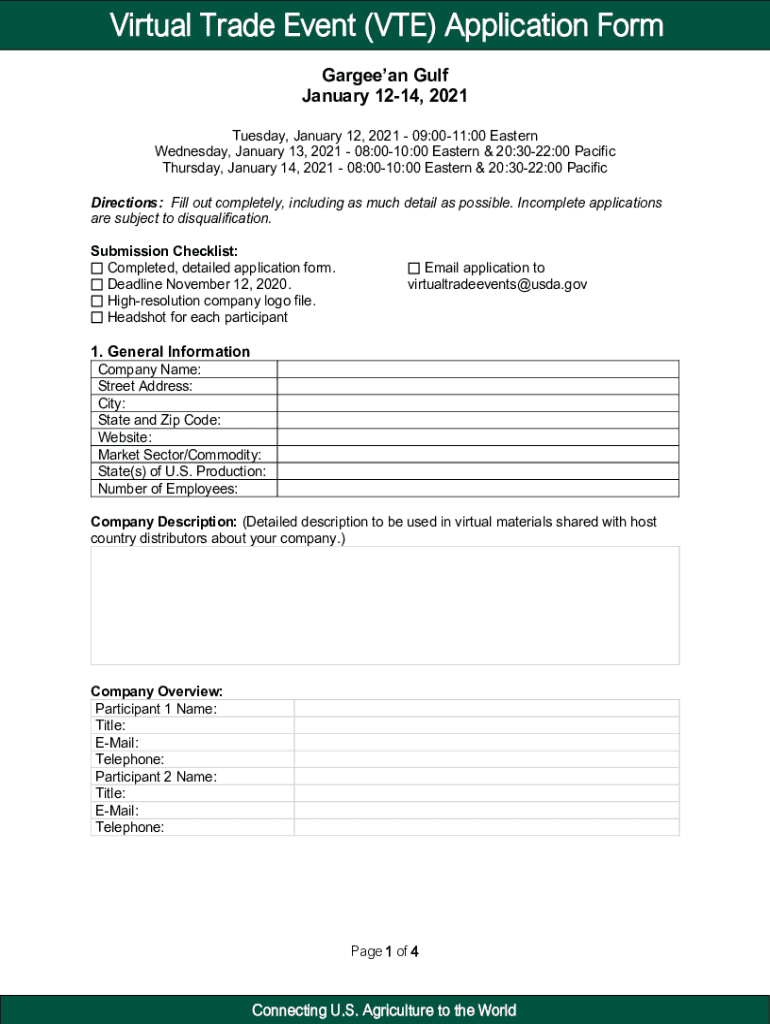 Virtual Trade Event (VTE) Application Form

Gargee'an Gulf
January 12-14, 2021

Tuesday, January 12, 2021 - 09:00-11:00 Eastern
Wednesday, January 13, 2021 - 08:00-10:00 Eastern & 20:30-22:00 Pacific
Thursday, January 14, 2021 - 08:00-10:00 Eastern & 20:30-22:00 Pacific

Directions: Fill out completely, including as much detail as possible. Incomplete applications are subject to disqualification.

Submission Checklist:
☐ Completed, detailed application form.
☐ Deadline November 12, 2020.
☐ High-resolution company logo file.
☐ Headshot for each participant

☐ Email application to virtualtradeevents@usda.gov

1. General Information

| Company Name: | |
|---|---|
| Street Address: | |
| City: | |
| State and Zip Code: | |
| Website: | |
| Market Sector/Commodity: | |
| State(s) of U.S. Production: | |
| Number of Employees: | |

Company Description: (Detailed description to be used in virtual materials shared with host country distributors about your company.)

Company Overview:

| Participant 1 Name: | |
|---|---|
| Title: | |
| E-Mail: | |
| Telephone: | |
| Participant 2 Name: | |
| Title: | |
| E-Mail: | |
| Telephone: | |

Page 1 of 4

Connecting U.S. Agriculture to the World